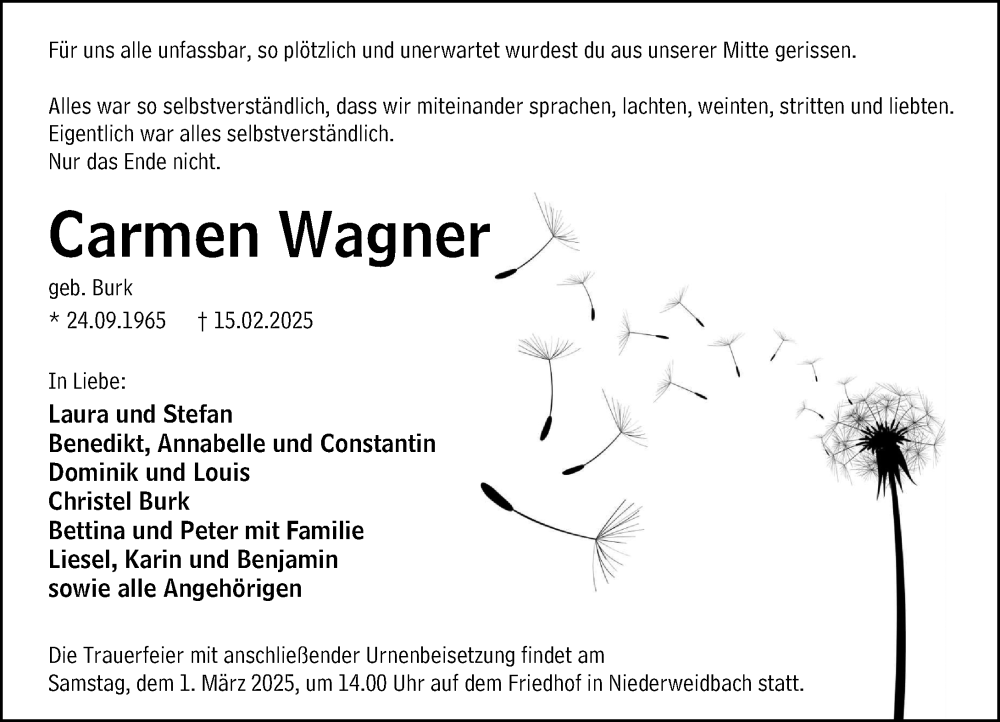 Für uns alle unfassbar, so plötzlich und unerwartet wurdest du aus unserer Mitte gerissen.

Alles war so selbstverständlich, dass wir miteinander sprachen, lachten, weinten, stritten und liebten.
Eigentlich war alles selbstverständlich.
Nur das Ende nicht.

Carmen Wagner

geb. Burk

* 24.09.1965 † 15.02.2025

In Liebe:

Laura und Stefan
Benedikt, Annabelle und Constantin
Dominik und Louis
Christel Burk
Bettina und Peter mit Familie
Liesel, Karin und Benjamin
sowie alle Angehörigen

Die Trauerfeier mit anschließender Urnenbeisetzung findet am Samstag, dem 1. März 2025, um 14.00 Uhr auf dem Friedhof in Niederweidbach statt.